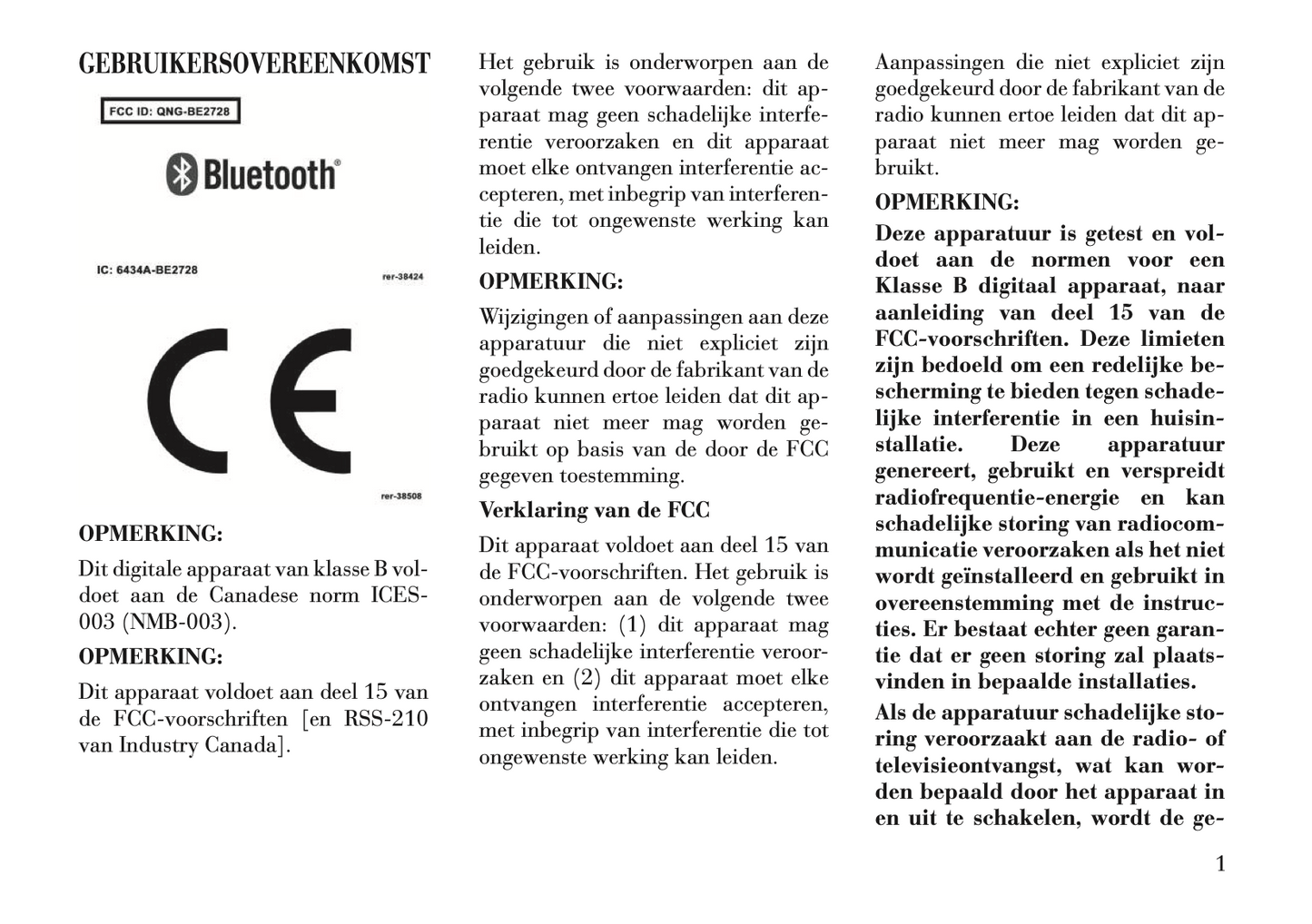 GEBRUIKERSOVEREENKOMST

FCC ID: QNG-BE2728

Bluetooth®

IC: 6434A-BE2728

rer-38424

CE

rer-38508

OPMERKING:

Dit digitale apparaat van klasse B voldoet aan de Canadese norm ICES-003 (NMB-003).

OPMERKING:

Dit apparaat voldoet aan deel 15 van de FCC-voorschriften [en RSS-210 van Industry Canada].

Het gebruik is onderworpen aan de volgende twee voorwaarden: dit apparaat mag geen schadelijke interferentie veroorzaken en dit apparaat moet elke ontvangen interferentie accepteren, met inbegrip van interferentie die tot ongewenste werking kan leiden.

OPMERKING:

Wijzigingen of aanpassingen aan deze apparatuur die niet expliciet zijn goedgekeurd door de fabrikant van de radio kunnen ertoe leiden dat dit apparaat niet meer mag worden gebruikt op basis van de door de FCC gegeven toestemming.

Verklaring van de FCC

Dit apparaat voldoet aan deel 15 van de FCC-voorschriften. Het gebruik is onderworpen aan de volgende twee voorwaarden: (1) dit apparaat mag geen schadelijke interferentie veroorzaken en (2) dit apparaat moet elke ontvangen interferentie accepteren, met inbegrip van interferentie die tot ongewenste werking kan leiden.

Aanpassingen die niet expliciet zijn goedgekeurd door de fabrikant van de radio kunnen ertoe leiden dat dit apparaat niet meer mag worden gebruikt.

OPMERKING:

Deze apparatuur is getest en voldoet aan de normen voor een Klasse B digitaal apparaat, naar aanleiding van deel 15 van de FCC-voorschriften. Deze limieten zijn bedoeld om een redelijke bescherming te bieden tegen schadelijke interferentie in een huisinstallatie. Deze apparatuur genereert, gebruikt en verspreidt radiofrequentie-energie en kan schadelijke storing van radiocommunicatie veroorzaken als het niet wordt geïnstalleerd en gebruikt in overeenstemming met de instructies. Er bestaat echter geen garantie dat er geen storing zal plaatsvinden in bepaalde installaties.

Als de apparatuur schadelijke storing veroorzaakt aan de radio- of televisieontvangst, wat kan worden bepaald door het apparaat in en uit te schakelen, wordt de ge-

1